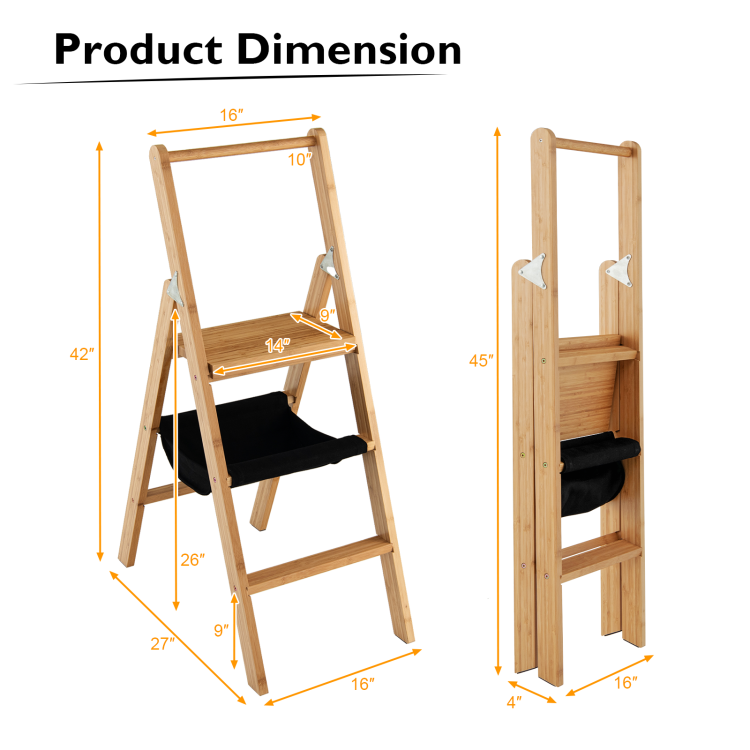 Product Dimension

16″
10″
42″
9″
14″
26″
9″
27″
16″
45″
4″
16″